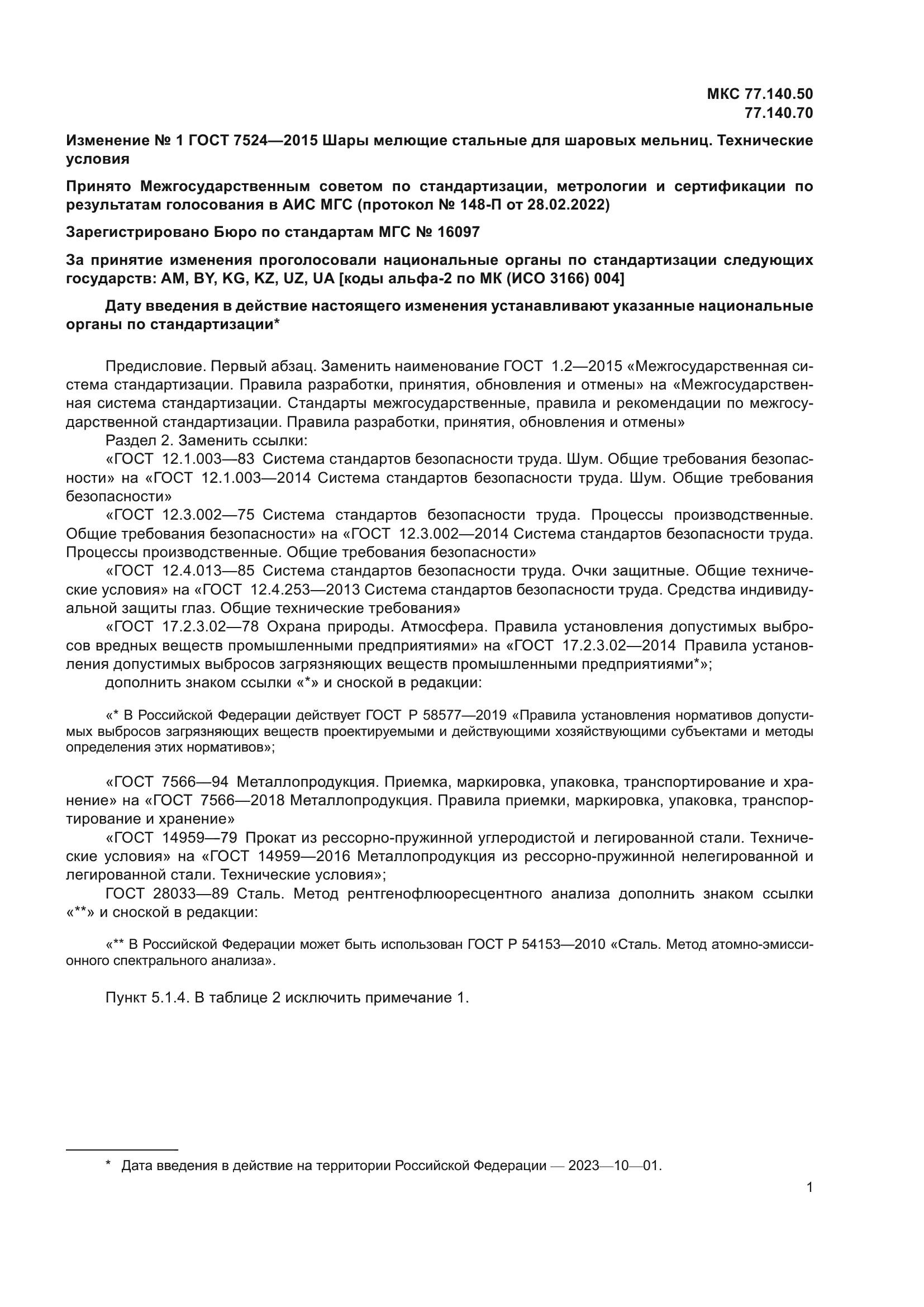 МКС 77.140.50
77.140.70

Изменение № 1 ГОСТ 7524—2015 Шары мелющие стальные для шаровых мельниц. Технические условия

Принято Межгосударственным советом по стандартизации, метрологии и сертификации по результатам голосования в АИС МГС (протокол № 148-П от 28.02.2022)

Зарегистрировано Бюро по стандартам МГС № 16097

За принятие изменения проголосовали национальные органы по стандартизации следующих государств: AM, BY, KG, KZ, UZ, UA [коды альфа-2 по МК (ИСО 3166) 004]

Дату введения в действие настоящего изменения устанавливают указанные национальные органы по стандартизации*

Предисловие. Первый абзац. Заменить наименование ГОСТ 1.2—2015 «Межгосударственная система стандартизации. Правила разработки, принятия, обновления и отмены» на «Межгосударственная система стандартизации. Стандарты межгосударственные, правила и рекомендации по межгосударственной стандартизации. Правила разработки, принятия, обновления и отмены»

Раздел 2. Заменить ссылки:

«ГОСТ 12.1.003—83 Система стандартов безопасности труда. Шум. Общие требования безопасности» на «ГОСТ 12.1.003—2014 Система стандартов безопасности труда. Шум. Общие требования безопасности»

«ГОСТ 12.3.002—75 Система стандартов безопасности труда. Процессы производственные. Общие требования безопасности» на «ГОСТ 12.3.002—2014 Система стандартов безопасности труда. Процессы производственные. Общие требования безопасности»

«ГОСТ 12.4.013—85 Система стандартов безопасности труда. Очки защитные. Общие технические условия» на «ГОСТ 12.4.253—2013 Система стандартов безопасности труда. Средства индивидуальной защиты глаз. Общие технические требования»

«ГОСТ 17.2.3.02—78 Охрана природы. Атмосфера. Правила установления допустимых выбросов вредных веществ промышленными предприятиями» на «ГОСТ 17.2.3.02—2014 Правила установления допустимых выбросов загрязняющих веществ промышленными предприятиями*»;

дополнить знаком ссылки «*» и сноской в редакции:

«* В Российской Федерации действует ГОСТ Р 58577—2019 «Правила установления нормативов допустимых выбросов загрязняющих веществ проектируемыми и действующими хозяйствующими субъектами и методы определения этих нормативов»;

«ГОСТ 7566—94 Металлопродукция. Приемка, маркировка, упаковка, транспортирование и хранение» на «ГОСТ 7566—2018 Металлопродукция. Правила приемки, маркировка, упаковка, транспортирование и хранение»

«ГОСТ 14959—79 Прокат из рессорно-пружинной углеродистой и легированной стали. Технические условия» на «ГОСТ 14959—2016 Металлопродукция из рессорно-пружинной нелегированной и легированной стали. Технические условия»;

ГОСТ 28033—89 Сталь. Метод рентгенофлюоресцентного анализа дополнить знаком ссылки «**» и сноской в редакции:

«** В Российской Федерации может быть использован ГОСТ Р 54153—2010 «Сталь. Метод атомно-эмиссионного спектрального анализа».

Пункт 5.1.4. В таблице 2 исключить примечание 1.

* Дата введения в действие на территории Российской Федерации — 2023—10—01.

1